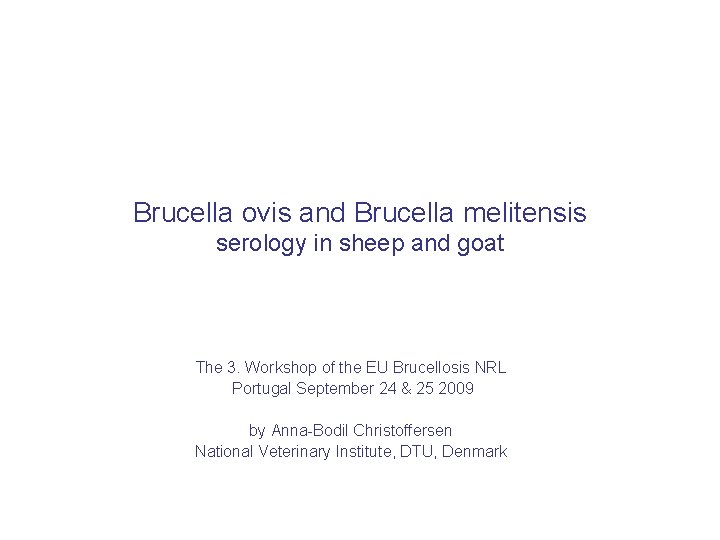 Brucella ovis and Brucella melitensis
serology in sheep and goat

The 3. Workshop of the EU Brucellosis NRL
Portugal September 24 & 25 2009

by Anna-Bodil Christoffersen
National Veterinary Institute, DTU, Denmark